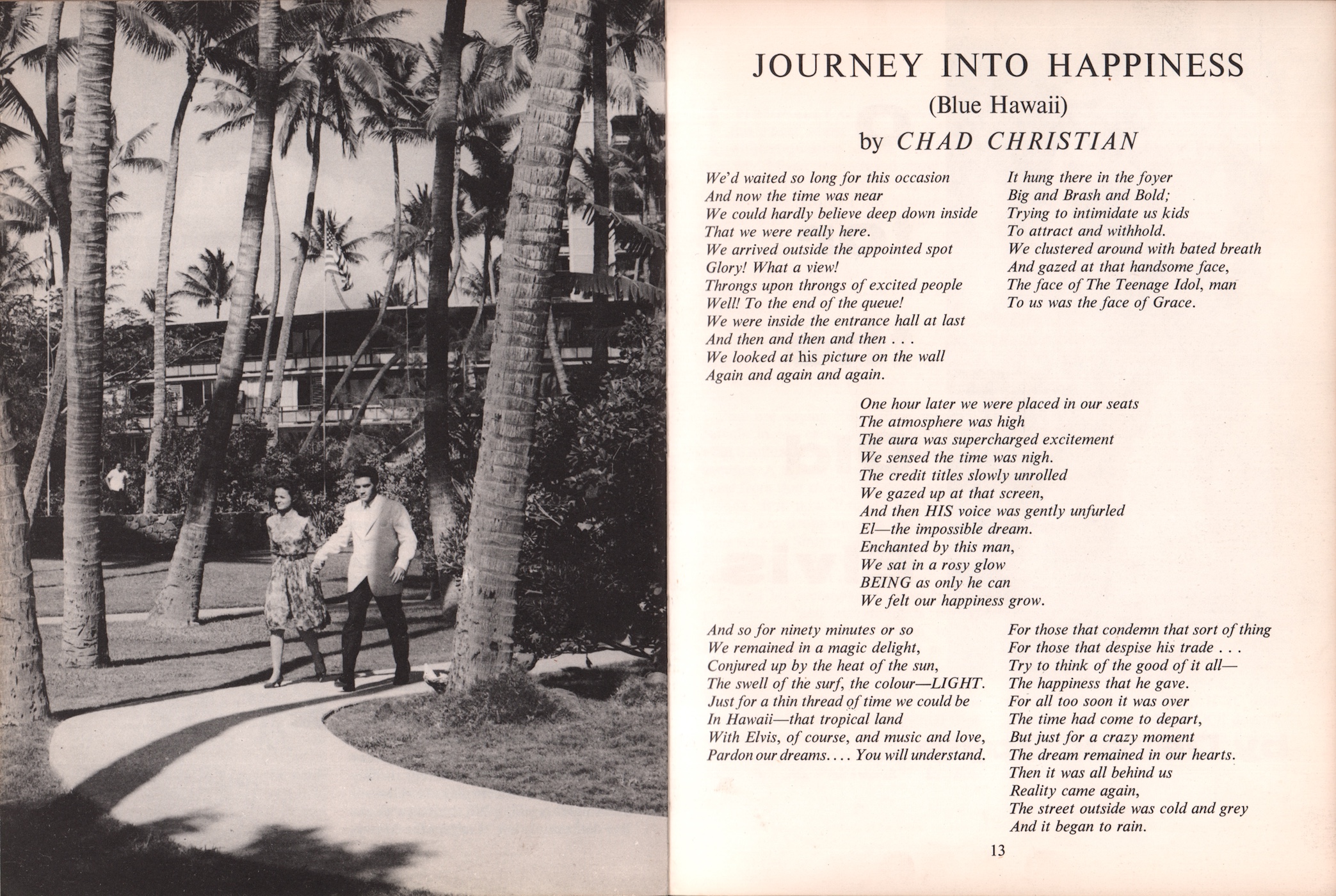 JOURNEY INTO HAPPINESS
(Blue Hawaii)
by CHAD CHRISTIAN

We'd waited so long for this occasion
And now the time was near
We could hardly believe deep down inside
That we were really here.
We arrived outside the appointed spot
Glory! What a view!
Throngs upon throngs of excited people
Well! To the end of the queue!
We were inside the entrance hall at last
And then and then and then . . .
We looked at his picture on the wall
Again and again and again.

It hung there in the foyer
Big and Brash and Bold;
Trying to intimidate us kids
To attract and withhold.
We clustered around with bated breath
And gazed at that handsome face,
The face of The Teenage Idol, man
To us was the face of Grace.

One hour later we were placed in our seats
The atmosphere was high
The aura was supercharged excitement
We sensed the time was nigh.
The credit titles slowly unrolled
We gazed up at that screen,
And then HIS voice was gently unfurled
El—the impossible dream.
Enchanted by this man,
We sat in a rosy glow
BEING as only he can
We felt our happiness grow.

And so for ninety minutes or so
We remained in a magic delight,
Conjured up by the heat of the sun,
The swell of the surf, the colour—LIGHT.
Just for a thin thread of time we could be
In Hawaii—that tropical land
With Elvis, of course, and music and love,
Pardon our dreams. . . . You will understand.

For those that condemn that sort of thing
For those that despise his trade . . .
Try to think of the good of it all—
The happiness that he gave.
For all too soon it was over
The time had come to depart,
But just for a crazy moment
The dream remained in our hearts.
Then it was all behind us
Reality came again,
The street outside was cold and grey
And it began to rain.

13